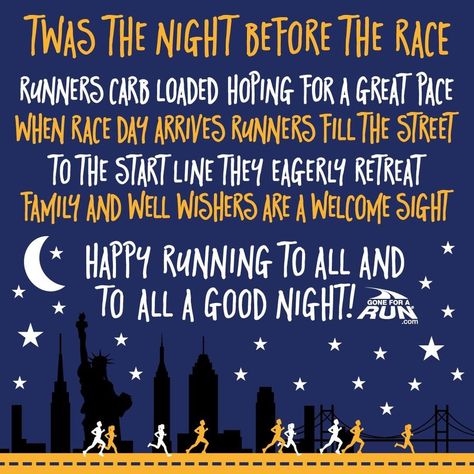 TWAS THE NIGHT BEFORE THE RACE

RUNNERS CARB LOADED HOPING FOR A GREAT PACE
WHEN RACE DAY ARRIVES RUNNERS FILL THE STREET
TO THE START LINE THEY EAGERLY RETREAT
FAMILY AND WELL WISHERS ARE A WELCOME SIGHT

HAPPY RUNNING TO ALL AND TO ALL A GOOD NIGHT!

GONE FOR A RUN .com